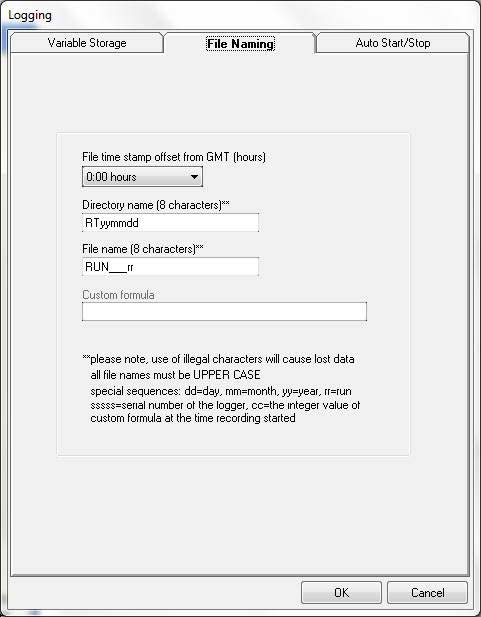 Logging

Variable Storage

File Naming

Auto Start/Stop

File time stamp offset from GMT (hours)

0:00 hours

Directory name (8 characters)**

RTyymmdd

File name (8 characters)**

RUN___rr

Custom formula

**please note, use of illegal characters will cause lost data
all file names must be UPPER CASE
special sequences: dd=day, mm=month, yy=year, rr=run
sssss=serial number of the logger, cc=the integer value of custom formula at the time recording started

OK

Cancel